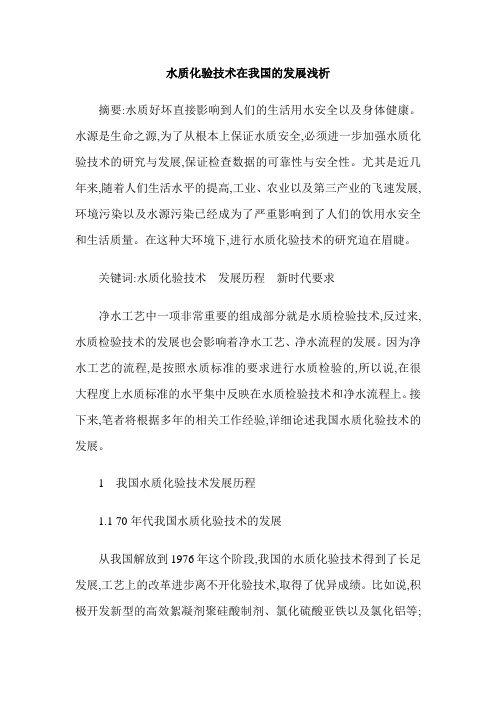 水质化验技术在我国的发展浅析

摘要:水质好坏直接影响到人们的生活用水安全以及身体健康。水源是生命之源,为了从根本上保证水质安全,必须进一步加强水质化验技术的研究与发展,保证检查数据的可靠性与安全性。尤其是近几年来,随着人们生活水平的提高,工业、农业以及第三产业的飞速发展,环境污染以及水源污染已经成为了严重影响到了人们的饮用水安全和生活质量。在这种大环境下,进行水质化验技术的研究迫在眉睫。

关键词:水质化验技术　发展历程　新时代要求

净水工艺中一项非常重要的组成部分就是水质检验技术,反过来,水质检验技术的发展也会影响着净水工艺、净水流程的发展。因为净水工艺的流程,是按照水质标准的要求进行水质检验的,所以说,在很大程度上水质标准的水平集中反映在水质检验技术和净水流程上。接下来,笔者将根据多年的相关工作经验,详细论述我国水质化验技术的发展。

1　我国水质化验技术发展历程

1.1 70 年代我国水质化验技术的发展

从我国解放到 1976 年这个阶段,我国的水质化验技术得到了长足发展,工艺上的改革进步离不开化验技术,取得了优异成绩。比如说,积极开发新型的高效絮凝剂聚硅酸制剂、氯化硫酸亚铁以及氯化铝等;